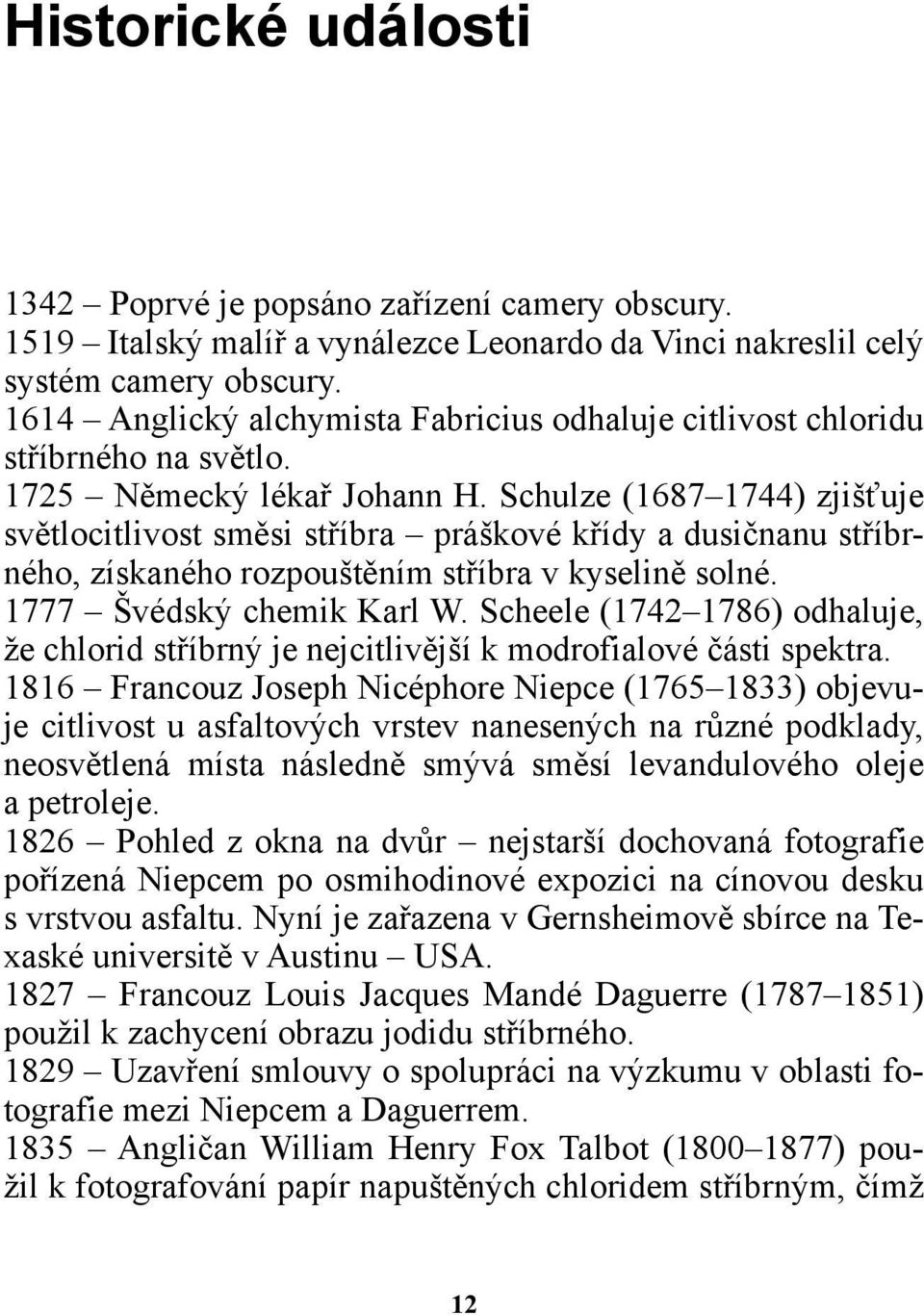 Historické události

1342 – Poprvé je popsáno zařízení camery obscury.
1519 – Italský malíř a vynálezce Leonardo da Vinci nakreslil celý systém camery obscury.
1614 – Anglický alchymista Fabricius odhaluje citlivost chloridu stříbrného na světlo.
1725 – Německý lékař Johann H. Schulze (1687–1744) zjišťuje světlocitlivost směsi stříbra – práškové křídy a dusičnanu stříbrného, získaného rozpouštěním stříbra v kyselině solné.
1777 – Švédský chemik Karl W. Scheele (1742–1786) odhaluje, že chlorid stříbrný je nejcitlivější k modrofialové části spektra.
1816 – Francouz Joseph Nicéphore Niepce (1765–1833) objevuje citlivost u asfaltových vrstev nanesených na různé podklady, neosvětlená místa následně smývá směsí levandulového oleje a petroleje.
1826 – Pohled z okna na dvůr – nejstarší dochovaná fotografie pořízená Niepcem po osmihodinové expozici na cínovou desku s vrstvou asfaltu. Nyní je zařazena v Gernsheimově sbírce na Texaské universitě v Austinu – USA.
1827 – Francouz Louis Jacques Mandé Daguerre (1787–1851) použil k zachycení obrazu jodidu stříbrného.
1829 – Uzavření smlouvy o spolupráci na výzkumu v oblasti fotografie mezi Niepcem a Daguerrem.
1835 – Angličan William Henry Fox Talbot (1800–1877) použil k fotografování papír napuštěných chloridem stříbrným, čímž

12